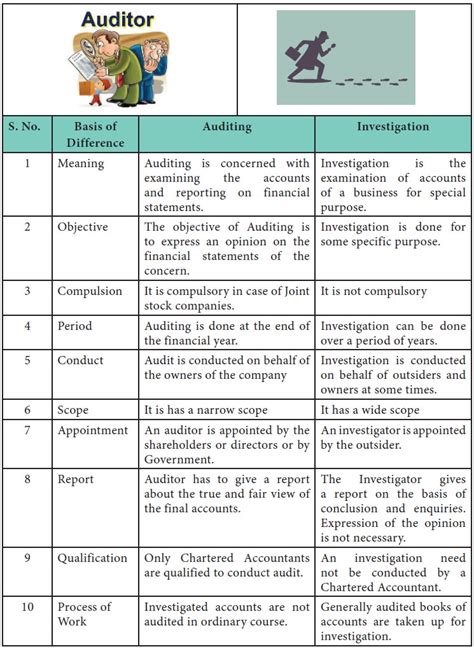 Auditor

| S. No. | Basis of Difference | Auditing | Investigation |
|---|---|---|---|
| 1 | Meaning | Auditing is concerned with examining the accounts and reporting on financial statements. | Investigation is the examination of accounts of a business for special purpose. |
| 2 | Objective | The objective of Auditing is to express an opinion on the financial statements of the concern. | Investigation is done for some specific purpose. |
| 3 | Compulsion | It is compulsory in case of Joint stock companies. | It is not compulsory |
| 4 | Period | Auditing is done at the end of the financial year. | Investigation can be done over a period of years. |
| 5 | Conduct | Audit is conducted on behalf of the owners of the company | Investigation is conducted on behalf of outsiders and owners at some times. |
| 6 | Scope | It is has a narrow scope | It has a wide scope |
| 7 | Appointment | An auditor is appointed by the shareholders or directors or by Government. | An investigator is appointed by the outsider. |
| 8 | Report | Auditor has to give a report about the true and fair view of the final accounts. | The Investigator gives a report on the basis of conclusion and enquiries. Expression of the opinion is not necessary. |
| 9 | Qualification | Only Chartered Accountants are qualified to conduct audit. | An investigation need not be conducted by a Chartered Accountant. |
| 10 | Process of Work | Investigated accounts are not audited in ordinary course. | Generally audited books of accounts are taken up for investigation. |